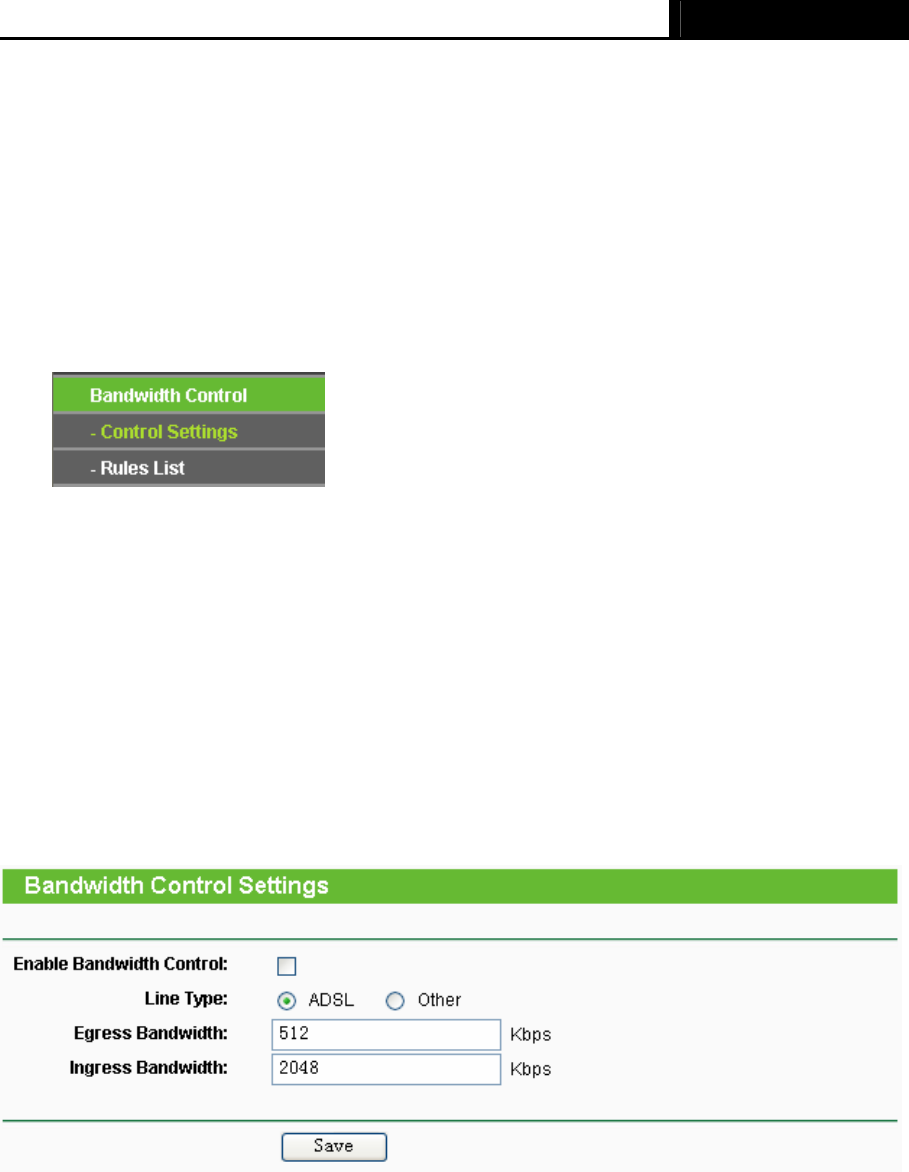 Bandwidth Control
- Control Settings
- Rules List

Bandwidth Control Settings

Enable Bandwidth Control:
Line Type: ADSL Other
Egress Bandwidth: 512 Kbps
Ingress Bandwidth: 2048 Kbps

Save